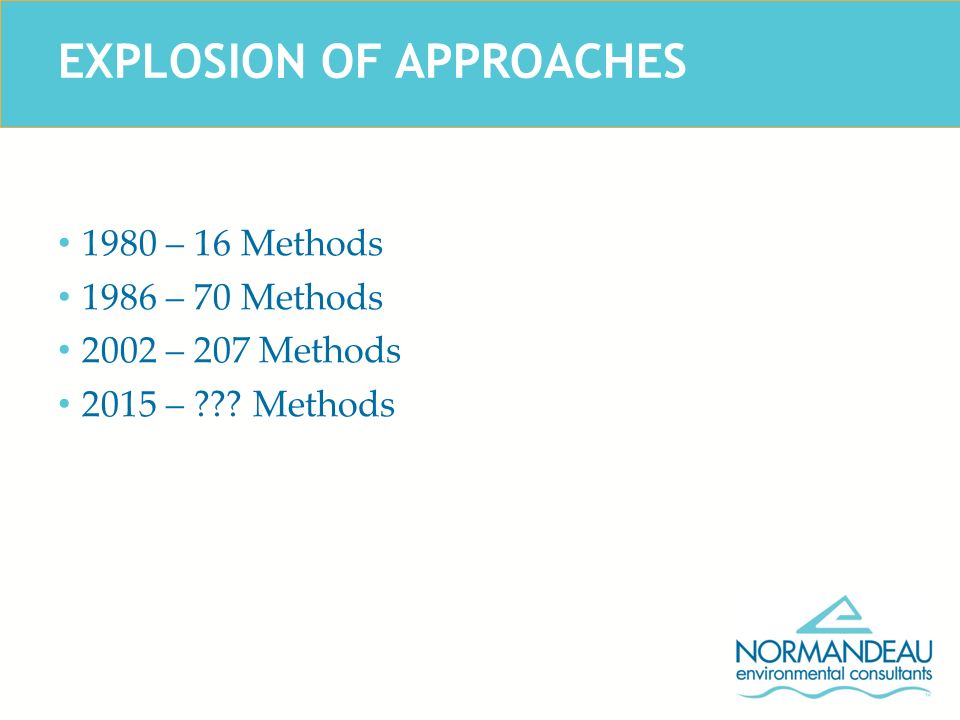 EXPLOSION OF APPROACHES

• 1980 – 16 Methods
• 1986 – 70 Methods
• 2002 – 207 Methods
• 2015 – ??? Methods

NORMANDEAU
environmental consultants